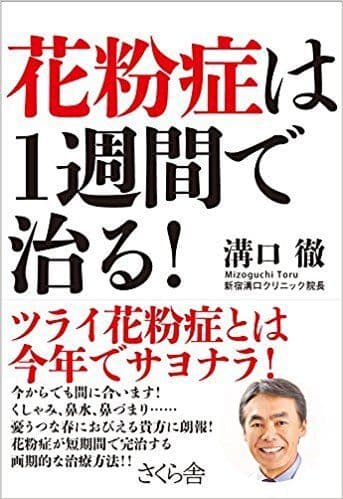 花粉症は
1週間で
治る!

溝口 徹
Mizoguchi Toru
新宿溝口クリニック院長

ツライ花粉症とは
今年でサヨナラ!

今からでも間に合います!
くしゃみ、鼻水、鼻づまり……
憂うつな春におびえる貴方に朗報!
花粉症が短期間で完治する
画期的な治療方法!!

さくら舎